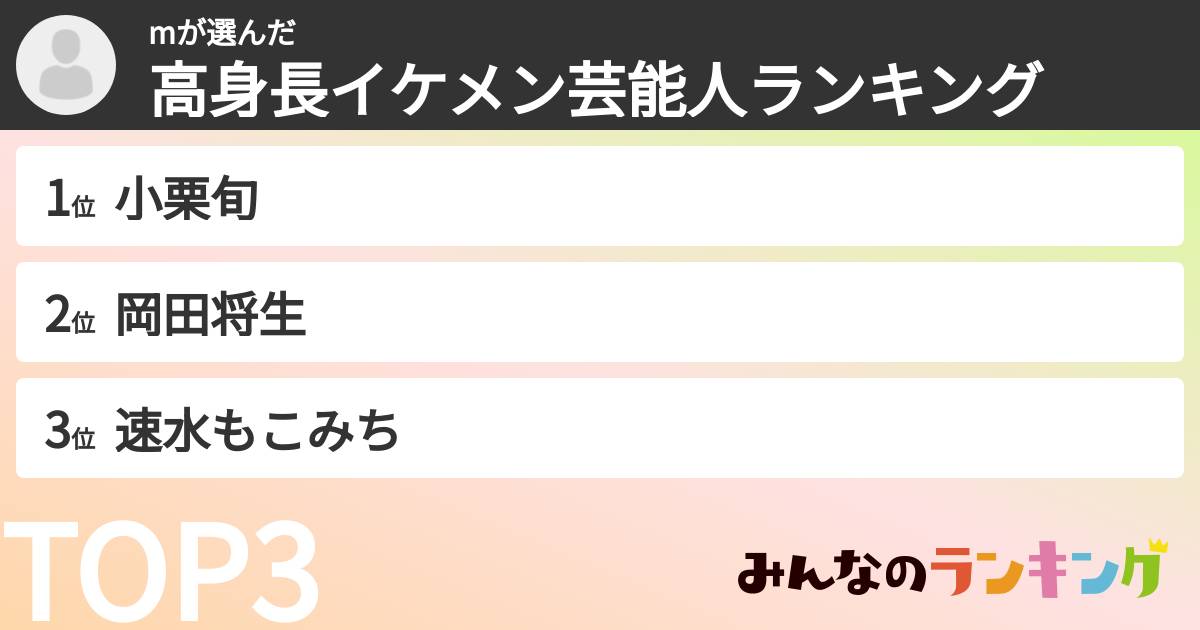 mが選んだ
高身長イケメン芸能人ランキング

1位 小栗旬

2位 岡田将生

3位 速水もこみち

TOP3

みんなのランキング